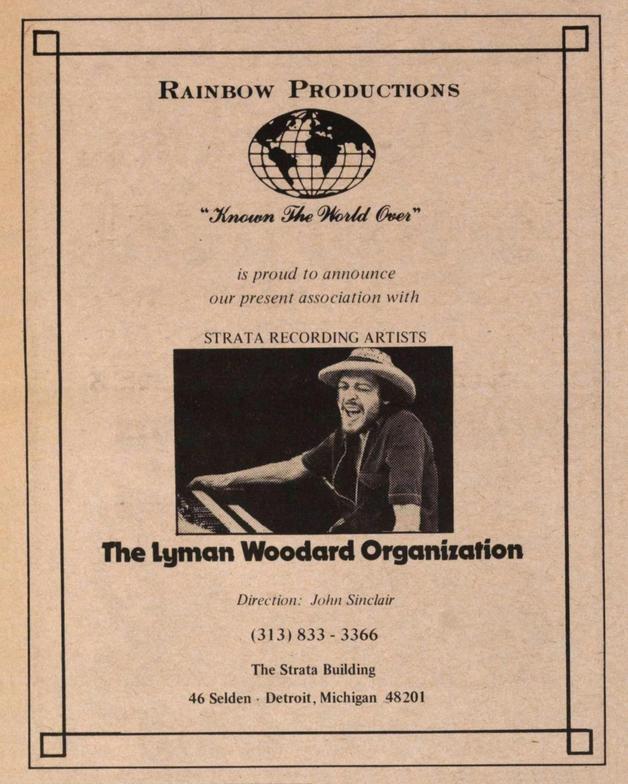 RAINBOW PRODUCTIONS

"Known The World Over"

is proud to announce
our present association with

STRATA RECORDING ARTISTS

The Lyman Woodard Organization

Direction: John Sinclair

(313) 833 - 3366

The Strata Building

46 Selden · Detroit, Michigan 48201